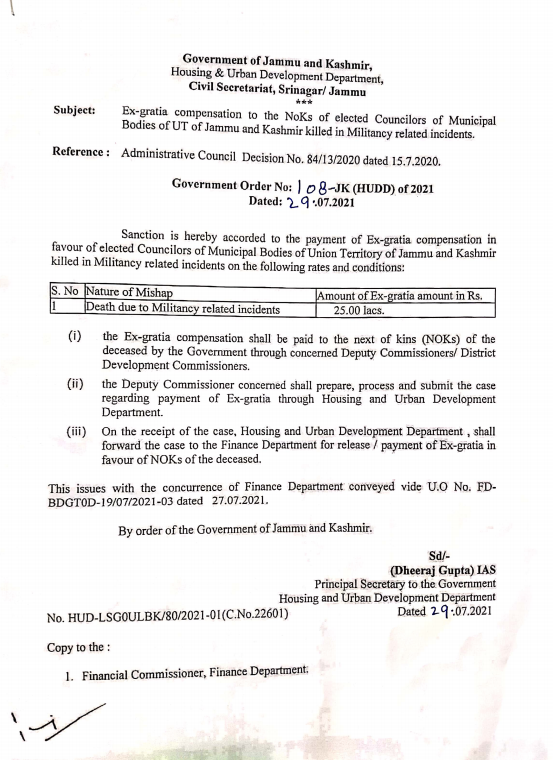 Government of Jammu and Kashmir,
Housing & Urban Development Department,
Civil Secretariat, Srinagar/ Jammu
***

Subject: Ex-gratia compensation to the NoKs of elected Councilors of Municipal Bodies of UT of Jammu and Kashmir killed in Militancy related incidents.

Reference : Administrative Council Decision No. 84/13/2020 dated 15.7.2020.

Government Order No: 108-JK (HUDD) of 2021
Dated: 29.07.2021

Sanction is hereby accorded to the payment of Ex-gratia compensation in favour of elected Councilors of Municipal Bodies of Union Territory of Jammu and Kashmir killed in Militancy related incidents on the following rates and conditions:

| S. No | Nature of Mishap | Amount of Ex-gratia amount in Rs. |
|---|---|---|
| 1 | Death due to Militancy related incidents | 25.00 lacs. |

(i) the Ex-gratia compensation shall be paid to the next of kins (NOKs) of the deceased by the Government through concerned Deputy Commissioners/ District Development Commissioners.

(ii) the Deputy Commissioner concerned shall prepare, process and submit the case regarding payment of Ex-gratia through Housing and Urban Development Department.

(iii) On the receipt of the case, Housing and Urban Development Department , shall forward the case to the Finance Department for release / payment of Ex-gratia in favour of NOKs of the deceased.

This issues with the concurrence of Finance Department conveyed vide U.O No. FD-BDGT0D-19/07/2021-03 dated 27.07.2021.

By order of the Government of Jammu and Kashmir.

Sd/-
(Dheeraj Gupta) IAS
Principal Secretary to the Government
Housing and Urban Development Department

No. HUD-LSG0ULBK/80/2021-01(C.No.22601) Dated 29.07.2021

Copy to the :

1. Financial Commissioner, Finance Department.